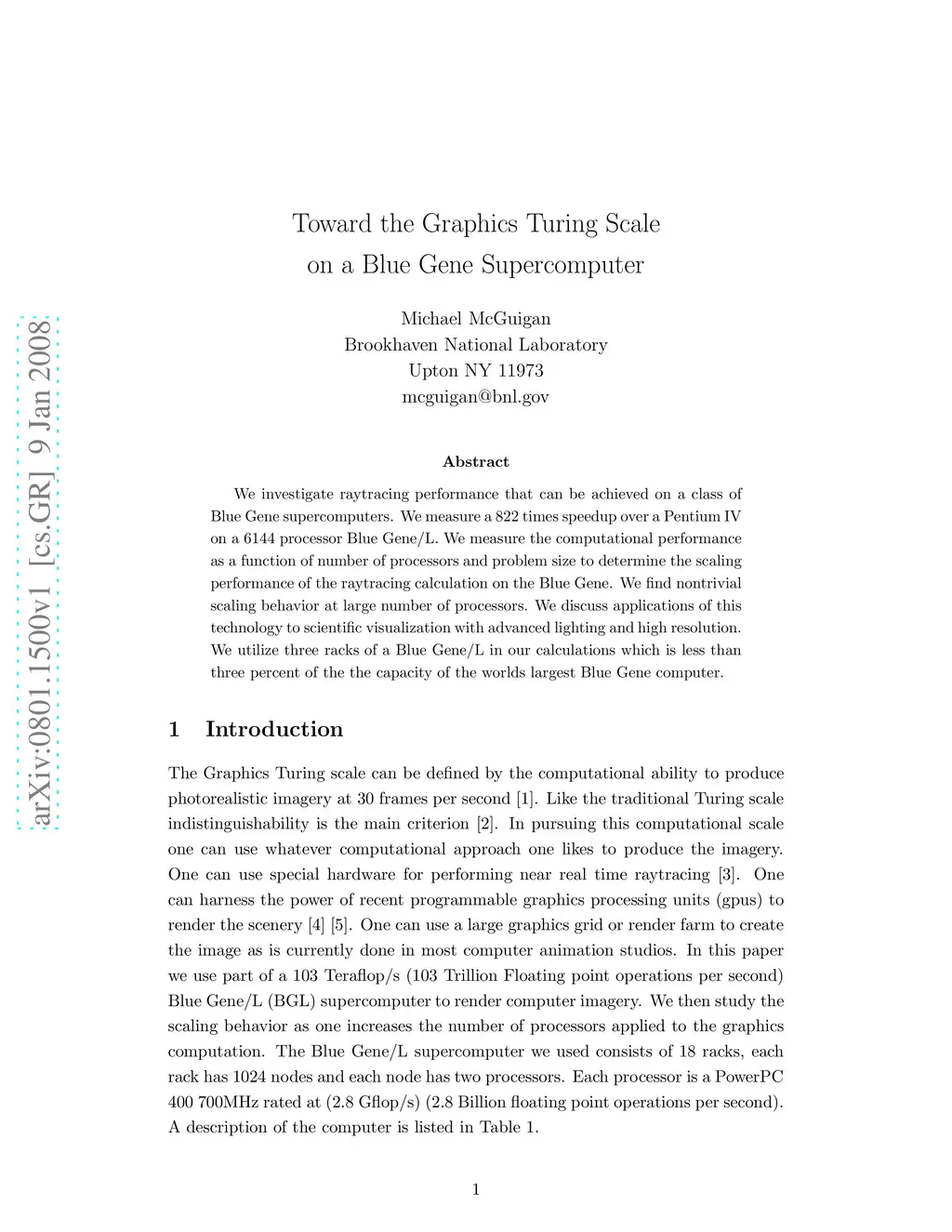 arXiv:0801.1500v1 [cs.GR] 9 Jan 2008

Toward the Graphics Turing Scale on a Blue Gene Supercomputer

Michael McGuigan
Brookhaven National Laboratory
Upton NY 11973
mcguigan@bnl.gov

Abstract

We investigate raytracing performance that can be achieved on a class of Blue Gene supercomputers. We measure a 822 times speedup over a Pentium IV on a 6144 processor Blue Gene/L. We measure the computational performance as a function of number of processors and problem size to determine the scaling performance of the raytracing calculation on the Blue Gene. We find nontrivial scaling behavior at large number of processors. We discuss applications of this technology to scientific visualization with advanced lighting and high resolution. We utilize three racks of a Blue Gene/L in our calculations which is less than three percent of the the capacity of the worlds largest Blue Gene computer.

1 Introduction

The Graphics Turing scale can be defined by the computational ability to produce photorealistic imagery at 30 frames per second [1]. Like the traditional Turing scale indistinguishability is the main criterion [2]. In pursuing this computational scale one can use whatever computational approach one likes to produce the imagery. One can use special hardware for performing near real time raytracing [3]. One can harness the power of recent programmable graphics processing units (gpus) to render the scenery [4] [5]. One can use a large graphics grid or render farm to create the image as is currently done in most computer animation studios. In this paper we use part of a 103 Teraflop/s (103 Trillion Floating point operations per second) Blue Gene/L (BGL) supercomputer to render computer imagery. We then study the scaling behavior as one increases the number of processors applied to the graphics computation. The Blue Gene/L supercomputer we used consists of 18 racks, each rack has 1024 nodes and each node has two processors. Each processor is a PowerPC 400 700MHz rated at (2.8 Gflop/s) (2.8 Billion floating point operations per second). A description of the computer is listed in Table 1.

1